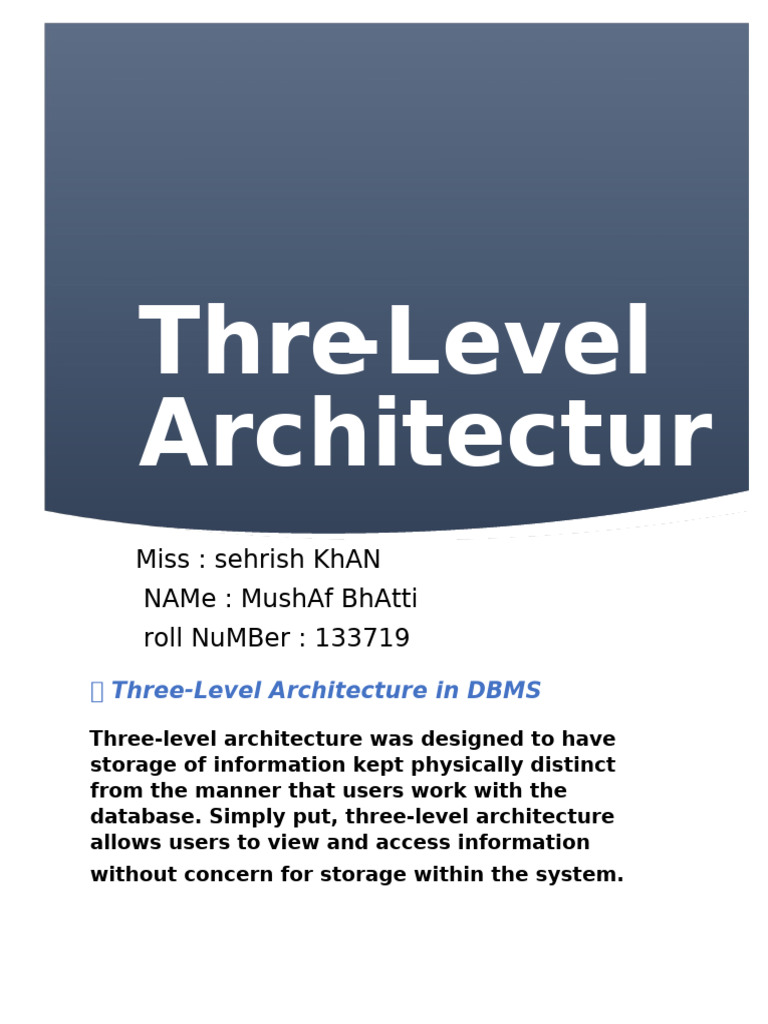 Thre-Level Architectur

Miss : sehrish KhAN
NAMe : MushAf BhAtti
roll NuMBer : 133719

Three-Level Architecture in DBMS

Three-level architecture was designed to have storage of information kept physically distinct from the manner that users work with the database. Simply put, three-level architecture allows users to view and access information without concern for storage within the system.